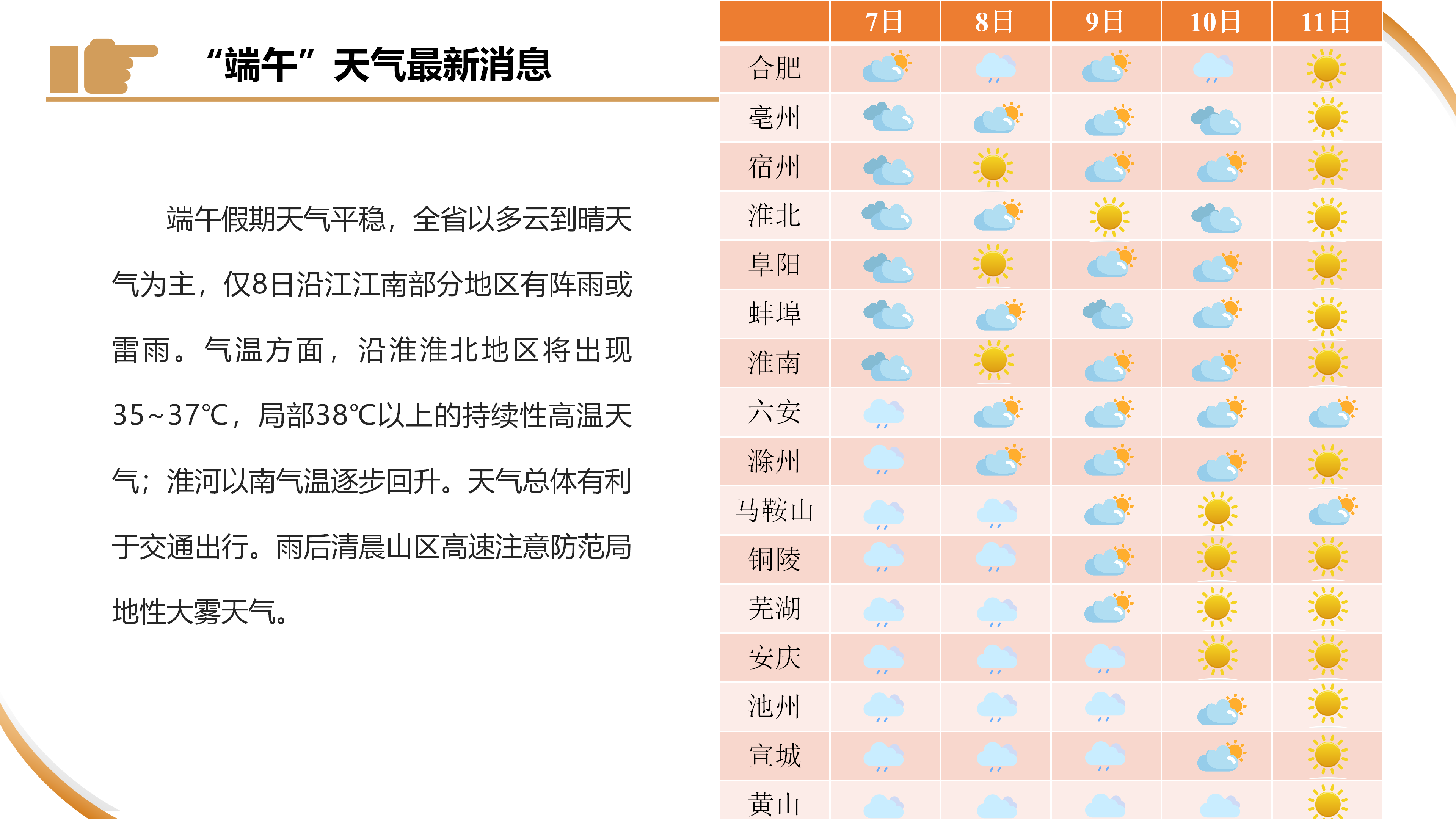 “端午”天气最新消息

端午假期天气平稳，全省以多云到晴天气为主，仅8日沿江江南部分地区有阵雨或雷雨。气温方面，沿淮淮北地区将出现35~37℃，局部38℃以上的持续性高温天气；淮河以南气温逐步回升。天气总体有利于交通出行。雨后清晨山区高速注意防范局地性大雾天气。

|  | 7日 | 8日 | 9日 | 10日 | 11日 |
|---|---|---|---|---|---|
| 合肥 | | | | | |
| 亳州 | | | | | |
| 宿州 | | | | | |
| 淮北 | | | | | |
| 阜阳 | | | | | |
| 蚌埠 | | | | | |
| 淮南 | | | | | |
| 六安 | | | | | |
| 滁州 | | | | | |
| 马鞍山 | | | | | |
| 铜陵 | | | | | |
| 芜湖 | | | | | |
| 安庆 | | | | | |
| 池州 | | | | | |
| 宣城 | | | | | |
| 黄山 | | | | | |